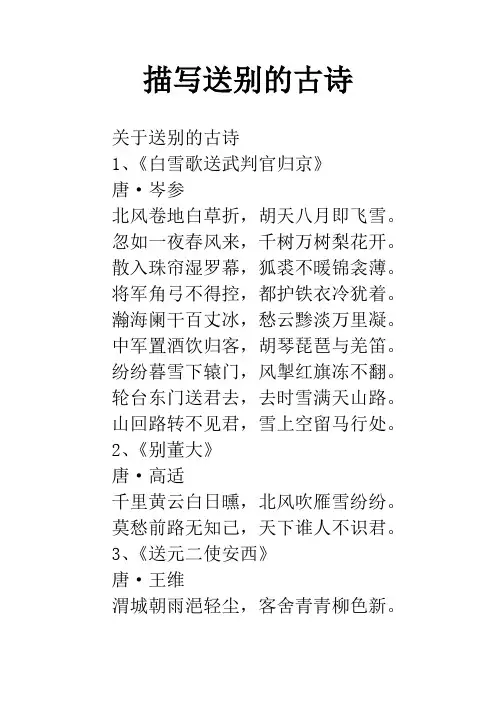 描写送别的古诗

关于送别的古诗
1、《白雪歌送武判官归京》
唐·岑参
北风卷地白草折，胡天八月即飞雪。
忽如一夜春风来，千树万树梨花开。
散入珠帘湿罗幕，狐裘不暖锦衾薄。
将军角弓不得控，都护铁衣冷犹着。
瀚海阑干百丈冰，愁云黪淡万里凝。
中军置酒饮归客，胡琴琵琶与羌笛。
纷纷暮雪下辕门，风掣红旗冻不翻。
轮台东门送君去，去时雪满天山路。
山回路转不见君，雪上空留马行处。
2、《别董大》
唐·高适
千里黄云白日曛，北风吹雁雪纷纷。
莫愁前路无知己，天下谁人不识君。
3、《送元二使安西》
唐·王维
渭城朝雨浥轻尘，客舍青青柳色新。